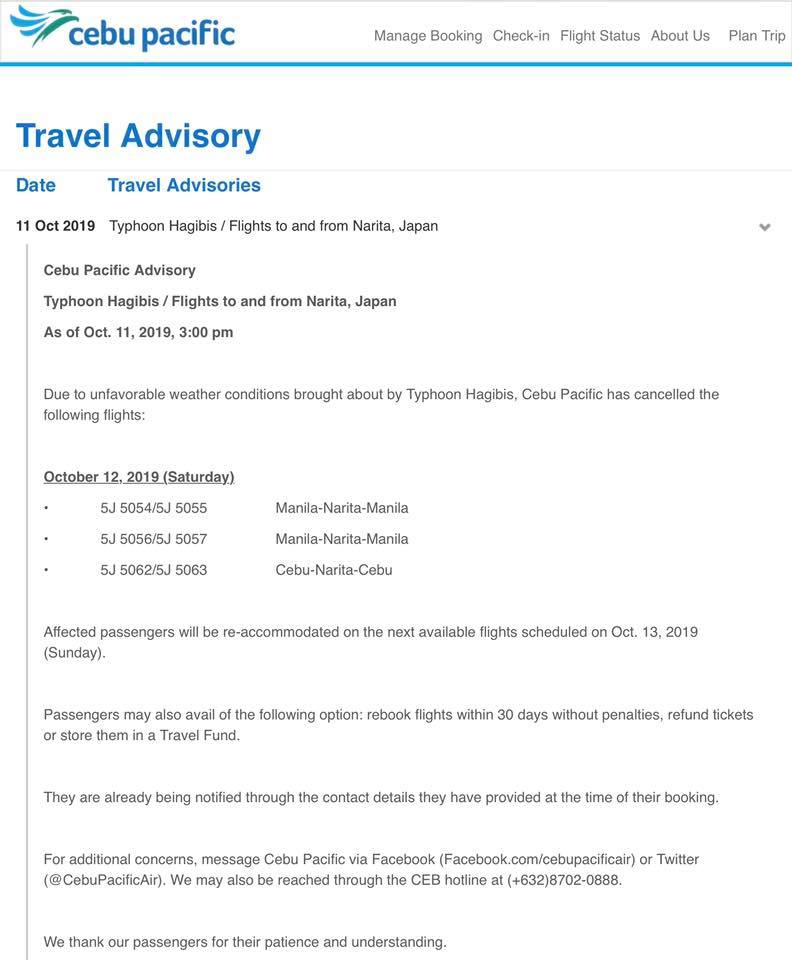 cebu pacific

Manage Booking Check-in Flight Status About Us Plan Trip

Travel Advisory

Date Travel Advisories

11 Oct 2019 Typhoon Hagibis / Flights to and from Narita, Japan

Cebu Pacific Advisory

Typhoon Hagibis / Flights to and from Narita, Japan

As of Oct. 11, 2019, 3:00 pm

Due to unfavorable weather conditions brought about by Typhoon Hagibis, Cebu Pacific has cancelled the following flights:

October 12, 2019 (Saturday)

• 5J 5054/5J 5055 Manila-Narita-Manila

• 5J 5056/5J 5057 Manila-Narita-Manila

• 5J 5062/5J 5063 Cebu-Narita-Cebu

Affected passengers will be re-accommodated on the next available flights scheduled on Oct. 13, 2019 (Sunday).

Passengers may also avail of the following option: rebook flights within 30 days without penalties, refund tickets or store them in a Travel Fund.

They are already being notified through the contact details they have provided at the time of their booking.

For additional concerns, message Cebu Pacific via Facebook (Facebook.com/cebupacificair) or Twitter (@CebuPacificAir). We may also be reached through the CEB hotline at (+632)8702-0888.

We thank our passengers for their patience and understanding.